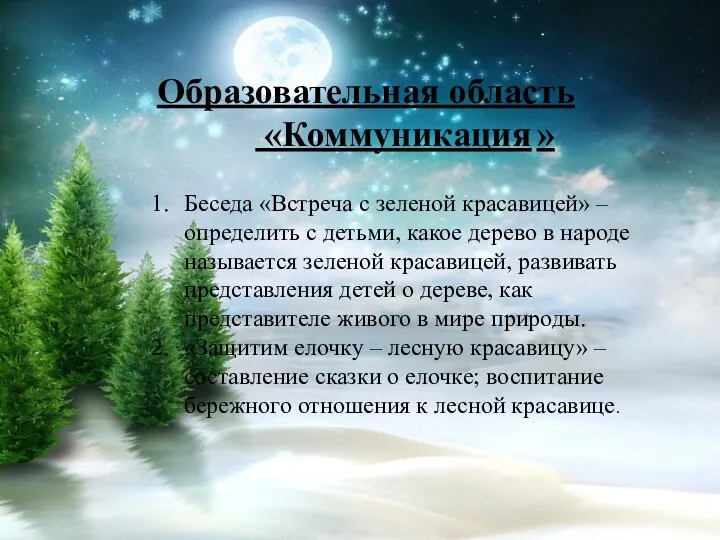 Образовательная область «Коммуникация»

1. Беседа «Встреча с зеленой красавицей» – определить с детьми, какое дерево в народе называется зеленой красавицей, развивать представления детей о дереве, как представителе живого в мире природы.
2. «Защитим елочку – лесную красавицу» – составление сказки о елочке; воспитание бережного отношения к лесной красавице.